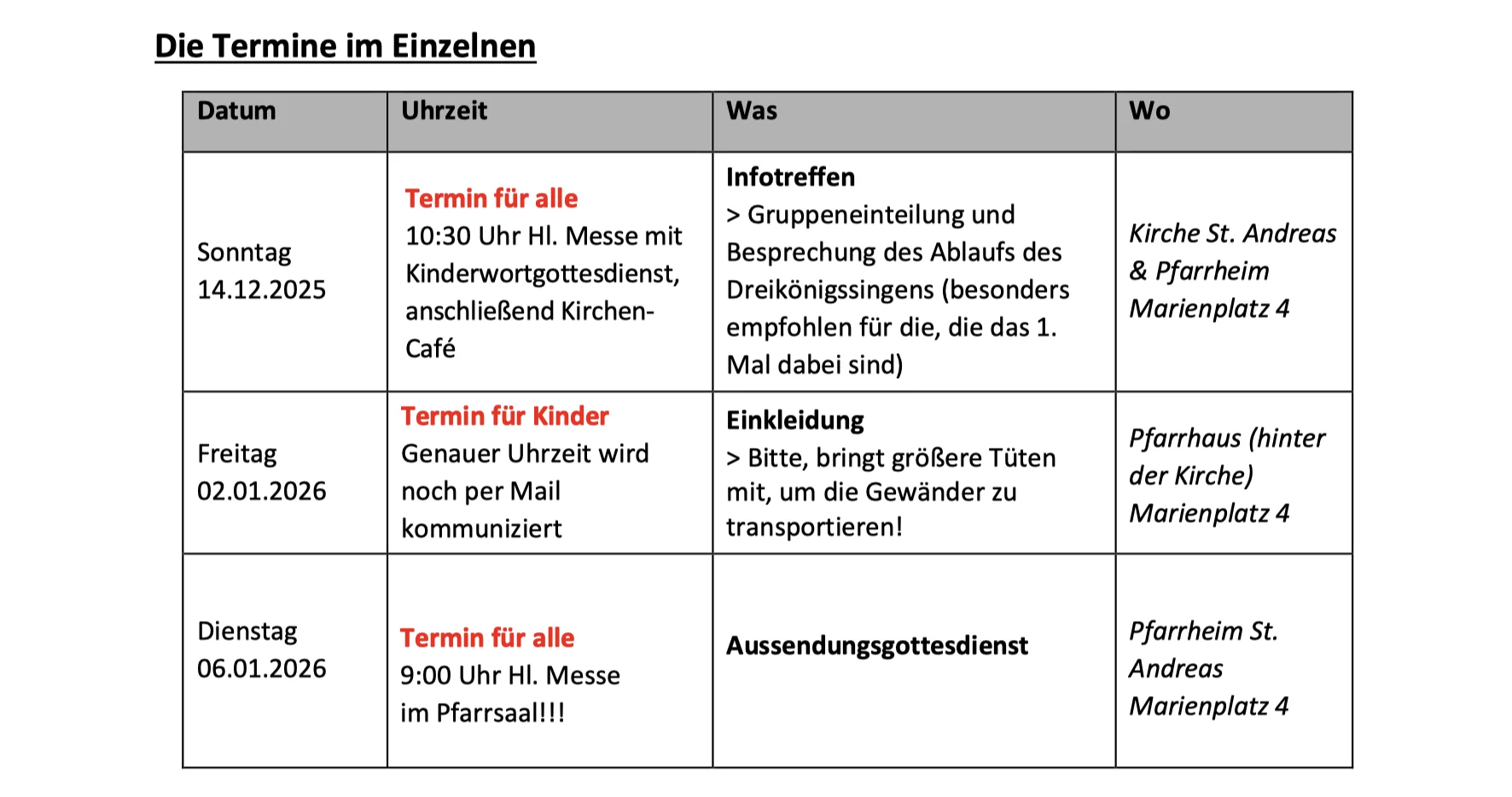 Die Termine im Einzelnen

| Datum | Uhrzeit | Was | Wo |
|---|---|---|---|
| Sonntag 14.12.2025 | Termin für alle 10:30 Uhr Hl. Messe mit Kinderwortgottesdienst, anschließend Kirchen-Café | Infotreffen > Gruppeneinteilung und Besprechung des Ablaufs des Dreikönigssingens (besonders empfohlen für die, die das 1. Mal dabei sind) | Kirche St. Andreas & Pfarrheim Marienplatz 4 |
| Freitag 02.01.2026 | Termin für Kinder Genauer Uhrzeit wird noch per Mail kommuniziert | Einkleidung > Bitte, bringt größere Tüten mit, um die Gewänder zu transportieren! | Pfarrhaus (hinter der Kirche) Marienplatz 4 |
| Dienstag 06.01.2026 | Termin für alle 9:00 Uhr Hl. Messe im Pfarrsaal!!! | Aussendungsgottesdienst | Pfarrheim St. Andreas Marienplatz 4 |